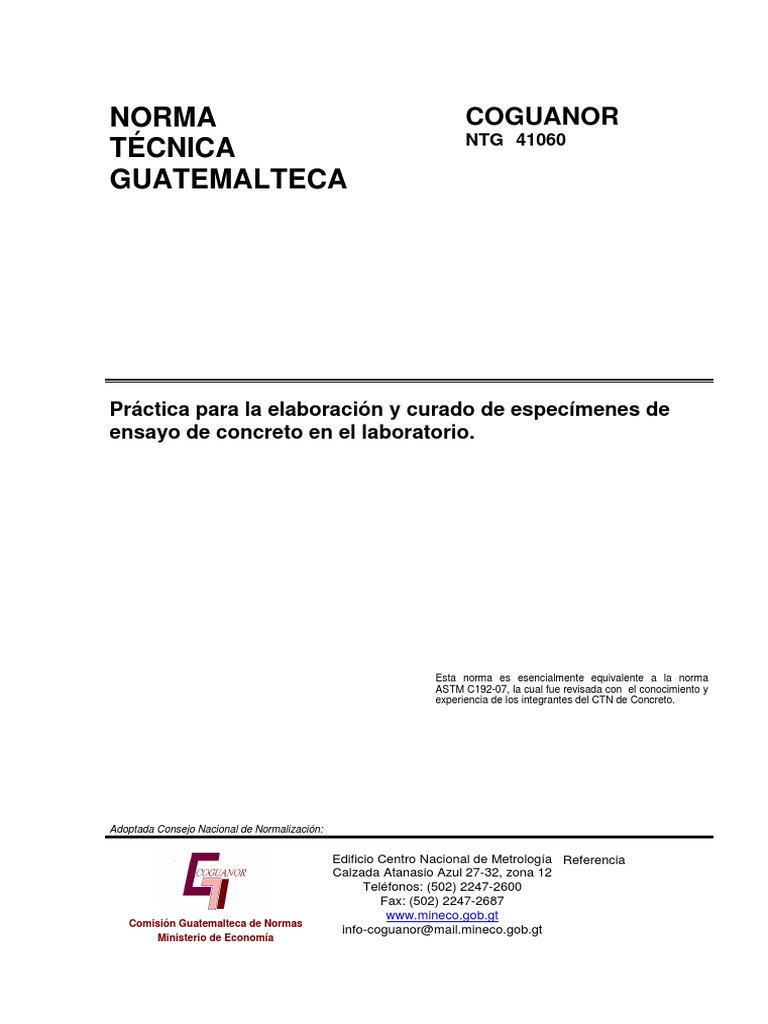 NORMA
TÉCNICA
GUATEMALTECA

COGUANOR
NTG 41060

Práctica para la elaboración y curado de especímenes de ensayo de concreto en el laboratorio.

Esta norma es esencialmente equivalente a la norma ASTM C192-07, la cual fue revisada con el conocimiento y experiencia de los integrantes del CTN de Concreto.

Adoptada Consejo Nacional de Normalización:

COGUANOR
Comisión Guatemalteca de Normas
Ministerio de Economía

Edificio Centro Nacional de Metrología
Calzada Atanasio Azul 27-32, zona 12
Teléfonos: (502) 2247-2600
Fax: (502) 2247-2687
www.mineco.gob.gt
info-coguanor@mail.mineco.gob.gt

Referencia